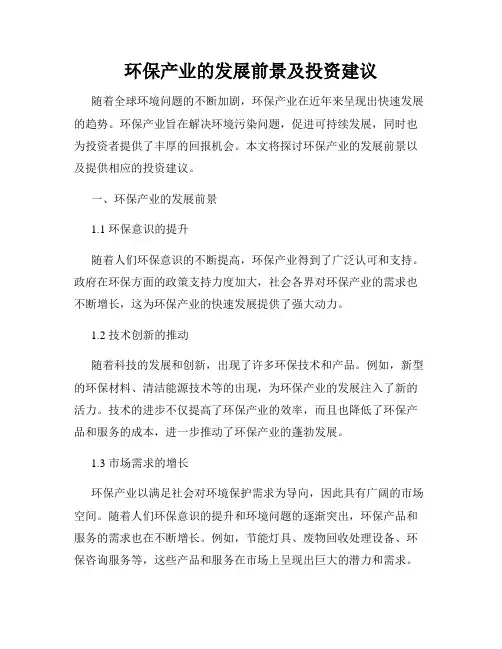 环保产业的发展前景及投资建议

随着全球环境问题的不断加剧，环保产业在近年来呈现出快速发展的趋势。环保产业旨在解决环境污染问题，促进可持续发展，同时也为投资者提供了丰厚的回报机会。本文将探讨环保产业的发展前景以及提供相应的投资建议。

一、环保产业的发展前景

1.1 环保意识的提升

随着人们环保意识的不断提高，环保产业得到了广泛认可和支持。政府在环保方面的政策支持力度加大，社会各界对环保产业的需求也不断增长，这为环保产业的快速发展提供了强大动力。

1.2 技术创新的推动

随着科技的发展和创新，出现了许多环保技术和产品。例如，新型的环保材料、清洁能源技术等的出现，为环保产业的发展注入了新的活力。技术的进步不仅提高了环保产业的效率，而且也降低了环保产品和服务的成本，进一步推动了环保产业的蓬勃发展。

1.3 市场需求的增长

环保产业以满足社会对环境保护需求为导向，因此具有广阔的市场空间。随着人们环保意识的提升和环境问题的逐渐突出，环保产品和服务的需求也在不断增长。例如，节能灯具、废物回收处理设备、环保咨询服务等，这些产品和服务在市场上呈现出巨大的潜力和需求。